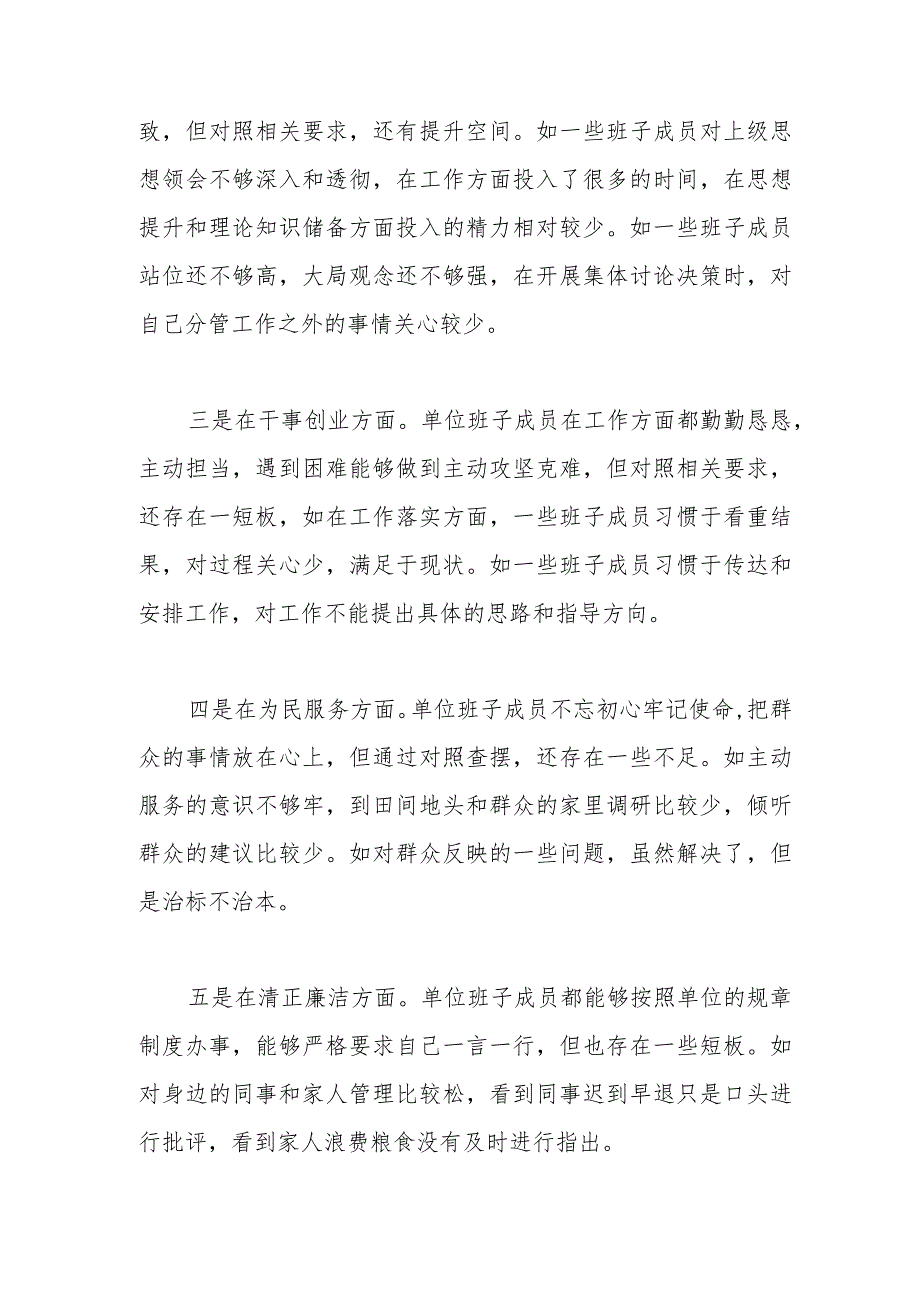 致，但对照相关要求，还有提升空间。如一些班子成员对上级思想领会不够深入和透彻，在工作方面投入了很多的时间，在思想提升和理论知识储备方面投入的精力相对较少。如一些班子成员站位还不够高，大局观念还不够强，在开展集体讨论决策时，对自己分管工作之外的事情关心较少。

三是在干事创业方面。单位班子成员在工作方面都勤勤恳恳，主动担当，遇到困难能够做到主动攻坚克难，但对照相关要求，还存在一短板，如在工作落实方面，一些班子成员习惯于看重结果，对过程关心少，满足于现状。如一些班子成员习惯于传达和安排工作，对工作不能提出具体的思路和指导方向。

四是在为民服务方面。单位班子成员不忘初心牢记使命,把群众的事情放在心上，但通过对照查摆，还存在一些不足。如主动服务的意识不够牢，到田间地头和群众的家里调研比较少，倾听群众的建议比较少。如对群众反映的一些问题，虽然解决了，但是治标不治本。

五是在清正廉洁方面。单位班子成员都能够按照单位的规章制度办事，能够严格要求自己一言一行，但也存在一些短板。如对身边的同事和家人管理比较松，看到同事迟到早退只是口头进行批评，看到家人浪费粮食没有及时进行指出。